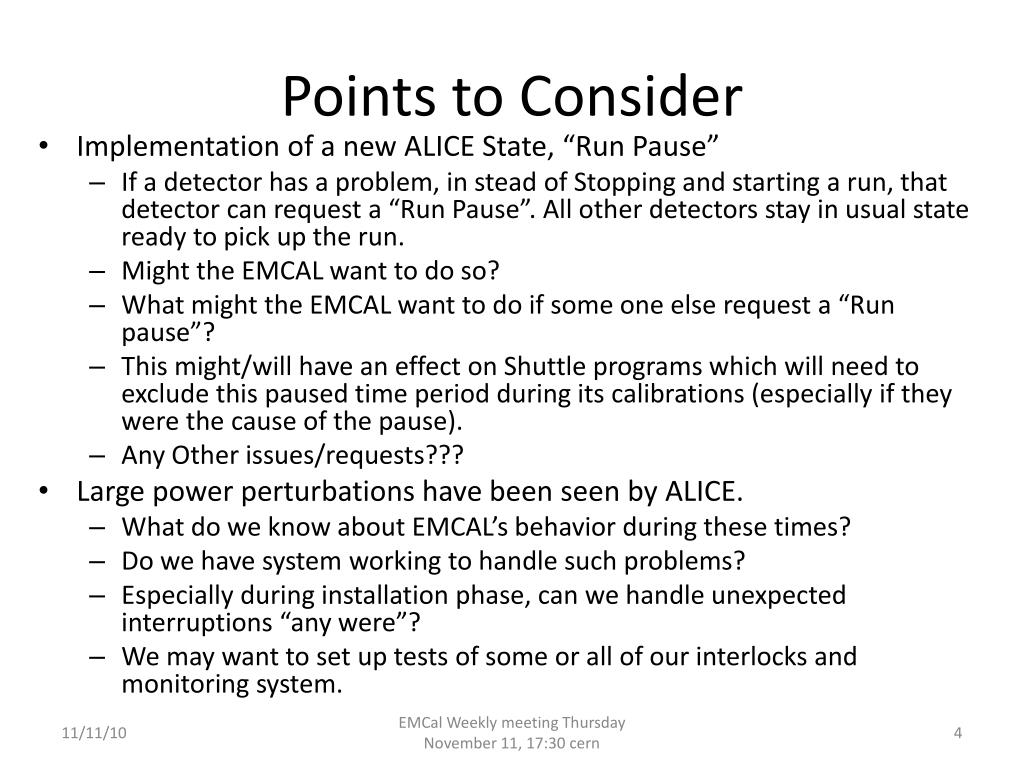 Points to Consider

• Implementation of a new ALICE State, “Run Pause”
– If a detector has a problem, in stead of Stopping and starting a run, that detector can request a “Run Pause”. All other detectors stay in usual state ready to pick up the run.
– Might the EMCAL want to do so?
– What might the EMCAL want to do if some one else request a “Run pause”?
– This might/will have an effect on Shuttle programs which will need to exclude this paused time period during its calibrations (especially if they were the cause of the pause).
– Any Other issues/requests???
• Large power perturbations have been seen by ALICE.
– What do we know about EMCAL’s behavior during these times?
– Do we have system working to handle such problems?
– Especially during installation phase, can we handle unexpected interruptions “any were”?
– We may want to set up tests of some or all of our interlocks and monitoring system.

11/11/10

EMCal Weekly meeting Thursday November 11, 17:30 cern

4